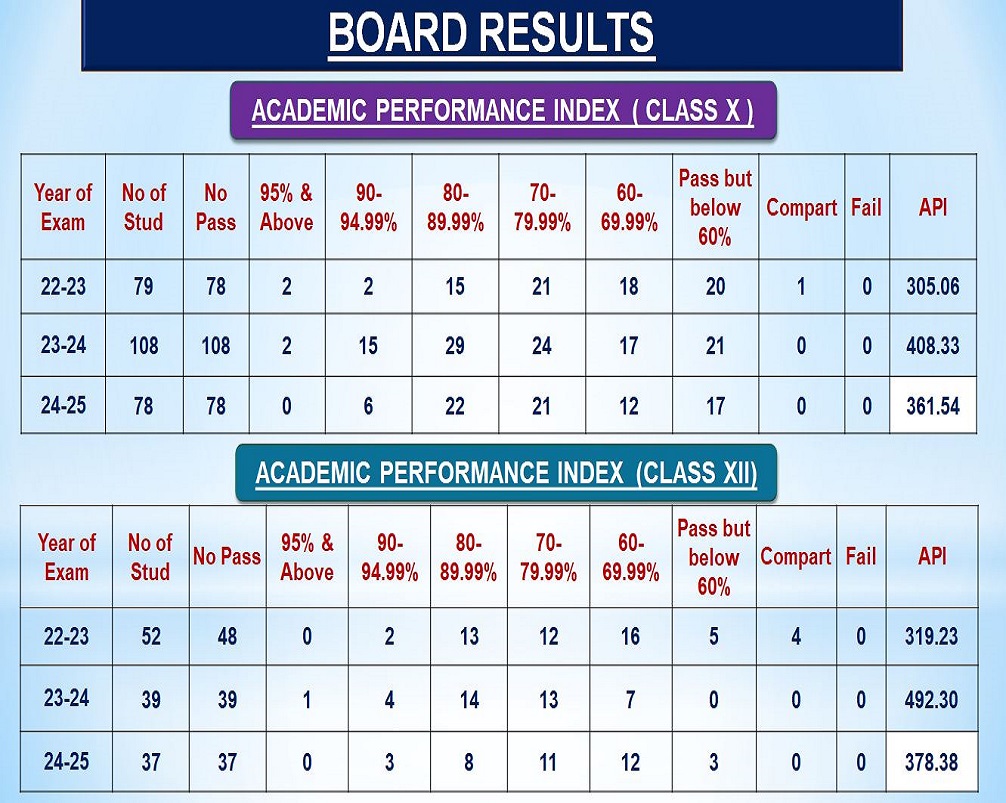 BOARD RESULTS

ACADEMIC PERFORMANCE INDEX ( CLASS X )

| Year of Exam | No of Stud | No Pass | 95% & Above | 90-94.99% | 80-89.99% | 70-79.99% | 60-69.99% | Pass but below 60% | Compart | Fail | API |
|---|---|---|---|---|---|---|---|---|---|---|---|
| 22-23 | 79 | 78 | 2 | 2 | 15 | 21 | 18 | 20 | 1 | 0 | 305.06 |
| 23-24 | 108 | 108 | 2 | 15 | 29 | 24 | 17 | 21 | 0 | 0 | 408.33 |
| 24-25 | 78 | 78 | 0 | 6 | 22 | 21 | 12 | 17 | 0 | 0 | 361.54 |

ACADEMIC PERFORMANCE INDEX (CLASS XII)

| Year of Exam | No of Stud | No Pass | 95% & Above | 90-94.99% | 80-89.99% | 70-79.99% | 60-69.99% | Pass but below 60% | Compart | Fail | API |
|---|---|---|---|---|---|---|---|---|---|---|---|
| 22-23 | 52 | 48 | 0 | 2 | 13 | 12 | 16 | 5 | 4 | 0 | 319.23 |
| 23-24 | 39 | 39 | 1 | 4 | 14 | 13 | 7 | 0 | 0 | 0 | 492.30 |
| 24-25 | 37 | 37 | 0 | 3 | 8 | 11 | 12 | 3 | 0 | 0 | 378.38 |